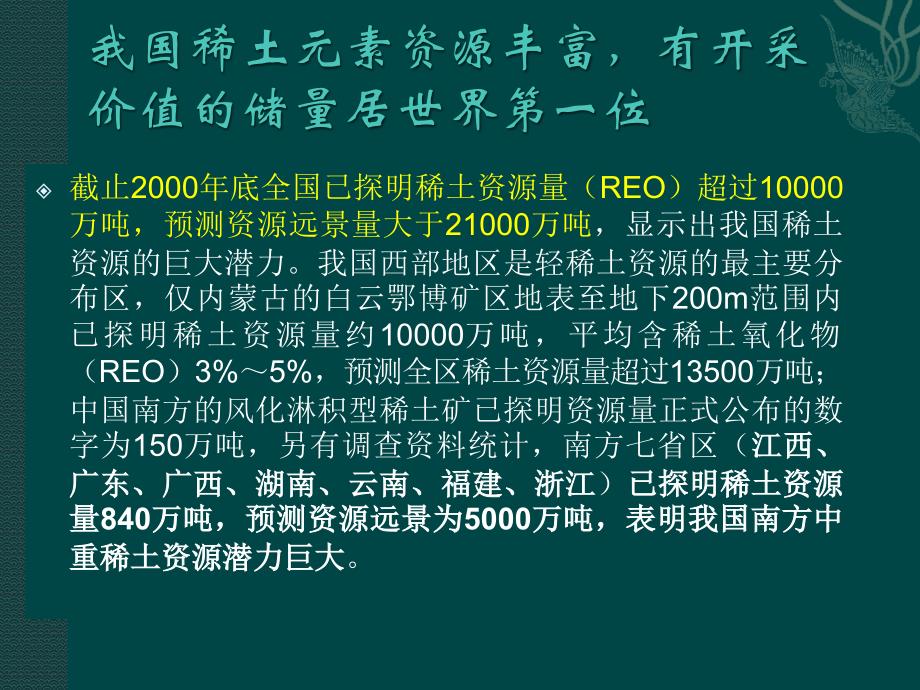 我国稀土元素资源丰富，有开采价值的储量居世界第一位

截止2000年底全国已探明稀土资源量（REO）超过10000万吨，预测资源远景量大于21000万吨，显示出我国稀土资源的巨大潜力。我国西部地区是轻稀土资源的最主要分布区，仅内蒙古的白云鄂博矿区地表至地下200m范围内已探明稀土资源量约10000万吨，平均含稀土氧化物（REO）3%～5%，预测全区稀土资源量超过13500万吨；中国南方的风化淋积型稀土矿已探明资源量正式公布的数字为150万吨，另有调查资料统计，南方七省区（江西、广东、广西、湖南、云南、福建、浙江）已探明稀土资源量840万吨，预测资源远景为5000万吨，表明我国南方中重稀土资源潜力巨大。